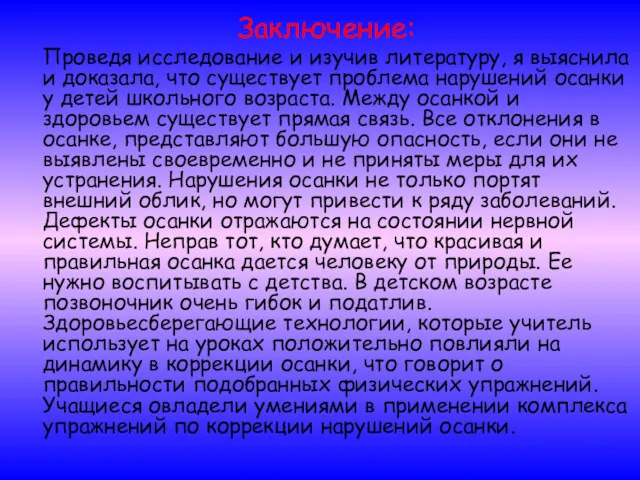 Заключение:

Проведя исследование и изучив литературу, я выяснила и доказала, что существует проблема нарушений осанки у детей школьного возраста. Между осанкой и здоровьем существует прямая связь. Все отклонения в осанке, представляют большую опасность, если они не выявлены своевременно и не приняты меры для их устранения. Нарушения осанки не только портят внешний облик, но могут привести к ряду заболеваний. Дефекты осанки отражаются на состоянии нервной системы. Неправ тот, кто думает, что красивая и правильная осанка дается человеку от природы. Ее нужно воспитывать с детства. В детском возрасте позвоночник очень гибок и податлив. Здоровьесберегающие технологии, которые учитель использует на уроках положительно повлияли на динамику в коррекции осанки, что говорит о правильности подобранных физических упражнений. Учащиеся овладели умениями в применении комплекса упражнений по коррекции нарушений осанки.